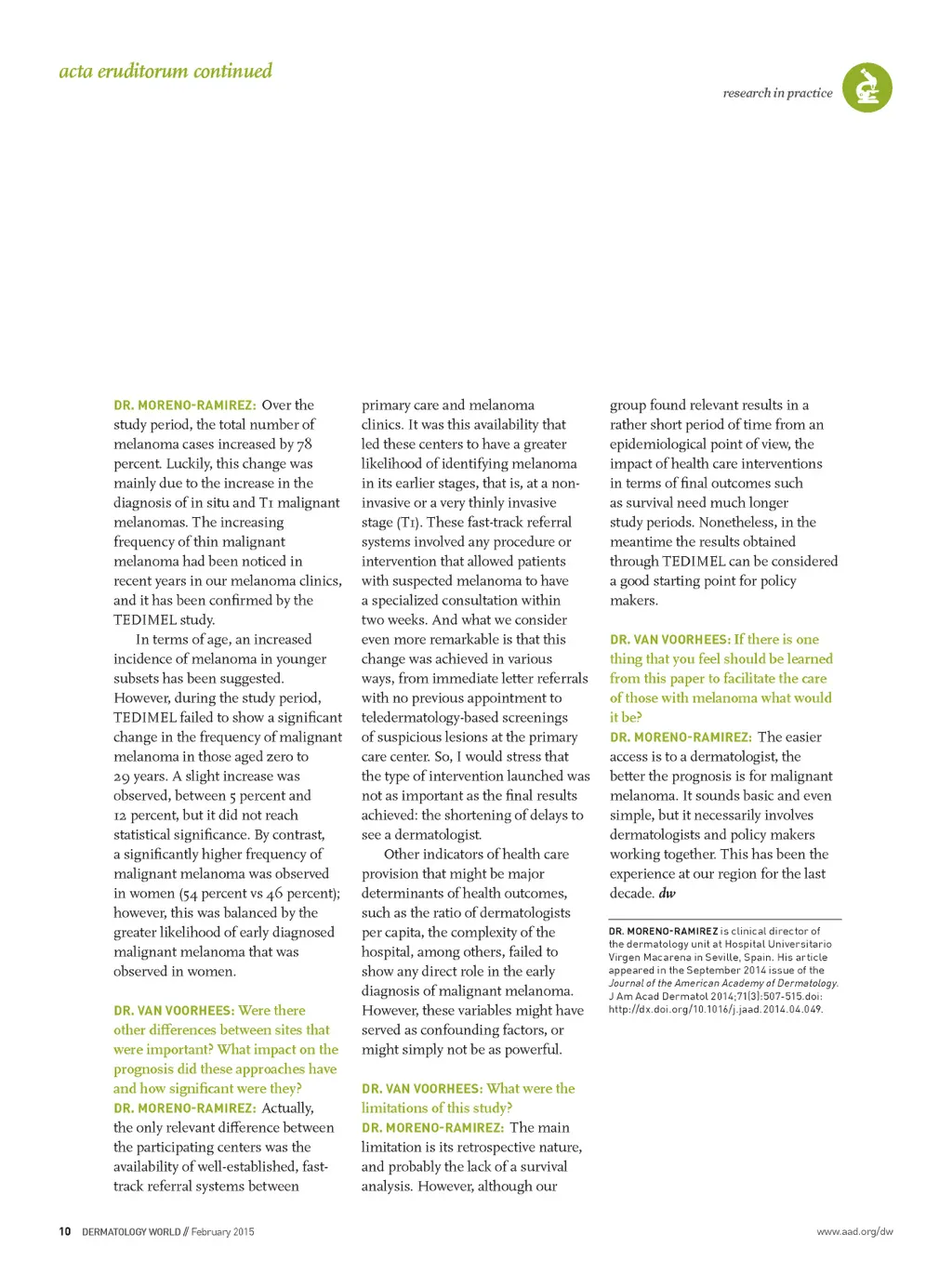 acta eruditorum continued

research in practice

DR. MORENO-RAMIREZ: Over the study period, the total number of melanoma cases increased by 78 percent. Luckily, this change was mainly due to the increase in the diagnosis of in situ and T1 malignant melanomas. The increasing frequency of thin malignant melanoma had been noticed in recent years in our melanoma clinics, and it has been confirmed by the TEDIMEL study.

In terms of age, an increased incidence of melanoma in younger subsets has been suggested. However, during the study period, TEDIMEL failed to show a significant change in the frequency of malignant melanoma in those aged zero to 29 years. A slight increase was observed, between 5 percent and 12 percent, but it did not reach statistical significance. By contrast, a significantly higher frequency of malignant melanoma was observed in women (54 percent vs 46 percent); however, this was balanced by the greater likelihood of early diagnosed malignant melanoma that was observed in women.

DR. VAN VOORHEES: Were there other differences between sites that were important? What impact on the prognosis did these approaches have and how significant were they?

DR. MORENO-RAMIREZ: Actually, the only relevant difference between the participating centers was the availability of well-established, fast-track referral systems between primary care and melanoma clinics. It was this availability that led these centers to have a greater likelihood of identifying melanoma in its earlier stages, that is, at a non-invasive or a very thinly invasive stage (T1). These fast-track referral systems involved any procedure or intervention that allowed patients with suspected melanoma to have a specialized consultation within two weeks. And what we consider even more remarkable is that this change was achieved in various ways, from immediate letter referrals with no previous appointment to teledermatology-based screenings of suspicious lesions at the primary care center. So, I would stress that the type of intervention launched was not as important as the final results achieved: the shortening of delays to see a dermatologist.

Other indicators of health care provision that might be major determinants of health outcomes, such as the ratio of dermatologists per capita, the complexity of the hospital, among others, failed to show any direct role in the early diagnosis of malignant melanoma. However, these variables might have served as confounding factors, or might simply not be as powerful.

DR. VAN VOORHEES: What were the limitations of this study?

DR. MORENO-RAMIREZ: The main limitation is its retrospective nature, and probably the lack of a survival analysis. However, although our group found relevant results in a rather short period of time from an epidemiological point of view, the impact of health care interventions in terms of final outcomes such as survival need much longer study periods. Nonetheless, in the meantime the results obtained through TEDIMEL can be considered a good starting point for policy makers.

DR. VAN VOORHEES: If there is one thing that you feel should be learned from this paper to facilitate the care of those with melanoma what would it be?

DR. MORENO-RAMIREZ: The easier access is to a dermatologist, the better the prognosis is for malignant melanoma. It sounds basic and even simple, but it necessarily involves dermatologists and policy makers working together. This has been the experience at our region for the last decade. dw

DR. MORENO-RAMIREZ is clinical director of the dermatology unit at Hospital Universitario Virgen Macarena in Seville, Spain. His article appeared in the September 2014 issue of the Journal of the American Academy of Dermatology. J Am Acad Dermatol 2014;71(3):507-515.doi: http://dx.doi.org/10.1016/j.jaad.2014.04.049.

10 DERMATOLOGY WORLD // February 2015

www.aad.org/dw